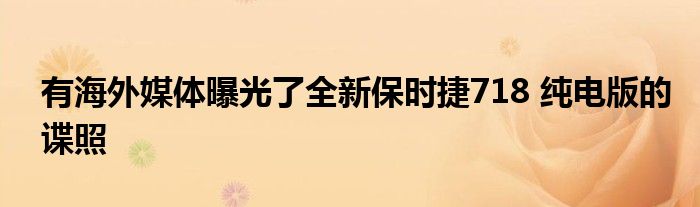 有海外媒体曝光了全新保时捷718 纯电版的谍照